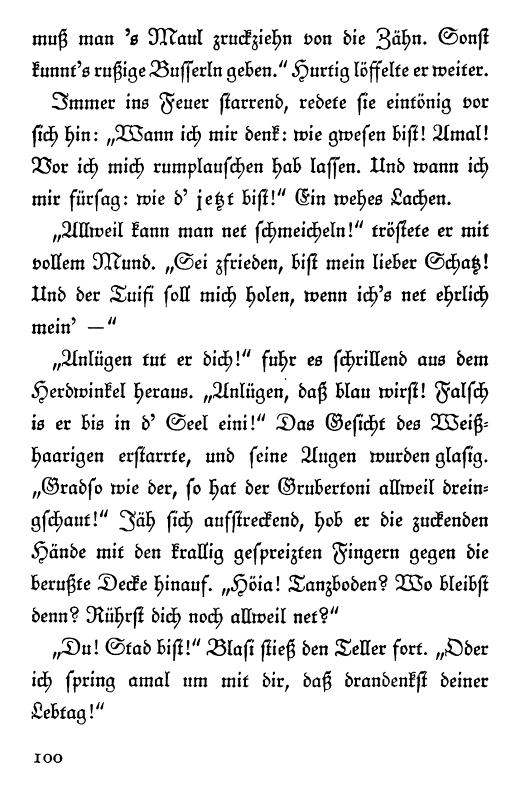 muß man 's Maul zruckziehn von die Zähn. Sonst kunnt's rußige Busserln geben." Hurtig löffelte er weiter.

Immer ins Feuer starrend, redete sie eintönig vor sich hin: „Wann ich mir denk: wie gwesen bist! Amal! Vor ich mich rumplauschen hab lassen. Und wann ich mir fürsag: wie d' jetzt bist!" Ein wehes Lachen.

„Allweil kann man net schmeicheln!" tröstete er mit vollem Mund. „Sei zfrieden, bist mein lieber Schatz! Und der Tuifi soll mich holen, wenn ich's net ehrlich mein' —"

„Anlügen tut er dich!" fuhr es schrillend aus dem Herdwinkel heraus. „Anlügen, daß blau wirst! Falsch is er bis in d' Seel eini!" Das Gesicht des Weißhaarigen erstarrte, und seine Augen wurden glasig. „Gradso wie der, so hat der Grubertoni allweil dreingschaut!" Jäh sich aufstreckend, hob er die zuckenden Hände mit den krallig gespreizten Fingern gegen die berußte Decke hinauf. „Höia! Tanzboden? Wo bleibst denn? Rührst dich noch allweil net?"

„Du! Stad bist!" Blasi stieß den Teller fort. „Oder ich spring amal um mit dir, daß drandenkst deiner Lebtag!"

100